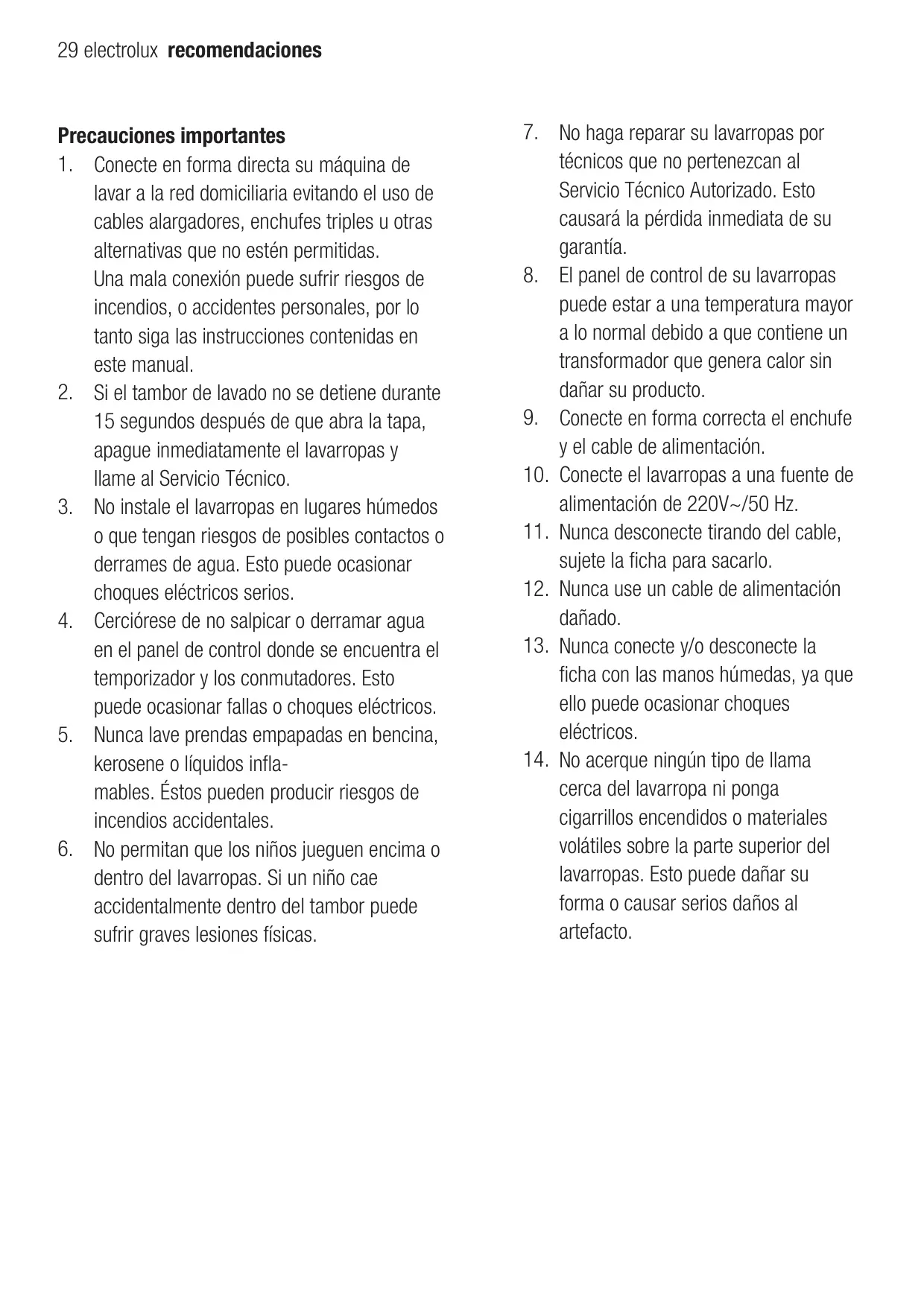 29 electrolux **recomendaciones**

**Precauciones importantes**

1. Conecte en forma directa su máquina de lavar a la red domiciliaria evitando el uso de cables alargadores, enchufes triples u otras alternativas que no estén permitidas.
Una mala conexión puede sufrir riesgos de incendios, o accidentes personales, por lo tanto siga las instrucciones contenidas en este manual.
2. Si el tambor de lavado no se detiene durante 15 segundos después de que abra la tapa, apague inmediatamente el lavarropas y llame al Servicio Técnico.
3. No instale el lavarropas en lugares húmedos o que tengan riesgos de posibles contactos o derrames de agua. Esto puede ocasionar choques eléctricos serios.
4. Cerciórese de no salpicar o derramar agua en el panel de control donde se encuentra el temporizador y los conmutadores. Esto puede ocasionar fallas o choques eléctricos.
5. Nunca lave prendas empapadas en bencina, kerosene o líquidos inflamables. Éstos pueden producir riesgos de incendios accidentales.
6. No permitan que los niños jueguen encima o dentro del lavarropas. Si un niño cae accidentalmente dentro del tambor puede sufrir graves lesiones físicas.
7. No haga reparar su lavarropas por técnicos que no pertenezcan al Servicio Técnico Autorizado. Esto causará la pérdida inmediata de su garantía.
8. El panel de control de su lavarropas puede estar a una temperatura mayor a lo normal debido a que contiene un transformador que genera calor sin dañar su producto.
9. Conecte en forma correcta el enchufe y el cable de alimentación.
10. Conecte el lavarropas a una fuente de alimentación de 220V~/50 Hz.
11. Nunca desconecte tirando del cable, sujete la ficha para sacarlo.
12. Nunca use un cable de alimentación dañado.
13. Nunca conecte y/o desconecte la ficha con las manos húmedas, ya que ello puede ocasionar choques eléctricos.
14. No acerque ningún tipo de llama cerca del lavarropa ni ponga cigarrillos encendidos o materiales volátiles sobre la parte superior del lavarropas. Esto puede dañar su forma o causar serios daños al artefacto.